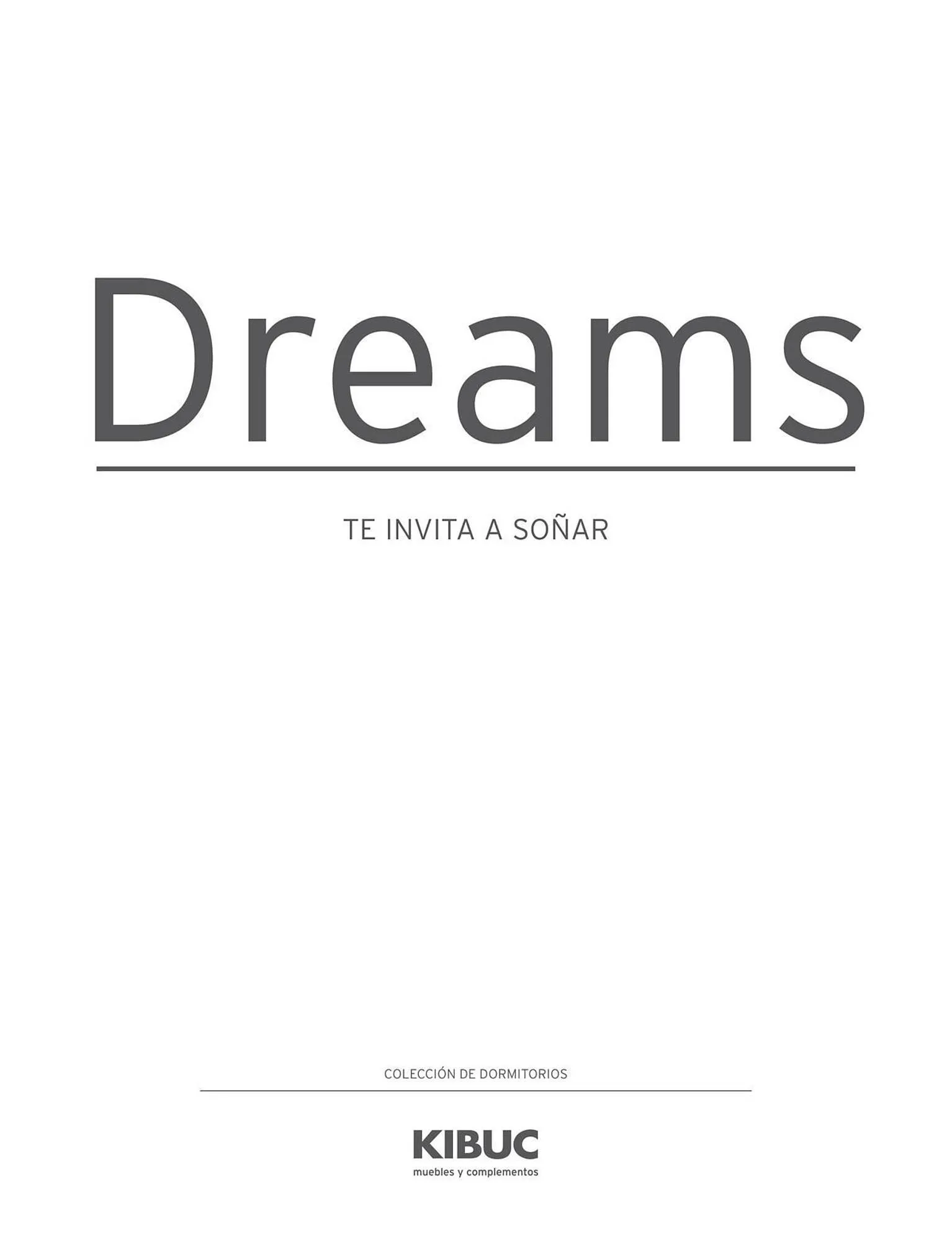 Dreams

TE INVITA A SOÑAR

COLECCIÓN DE DORMITORIOS

KIBUC
muebles y complementos